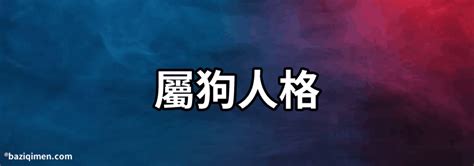 屬狗人格

©baziqimen.com